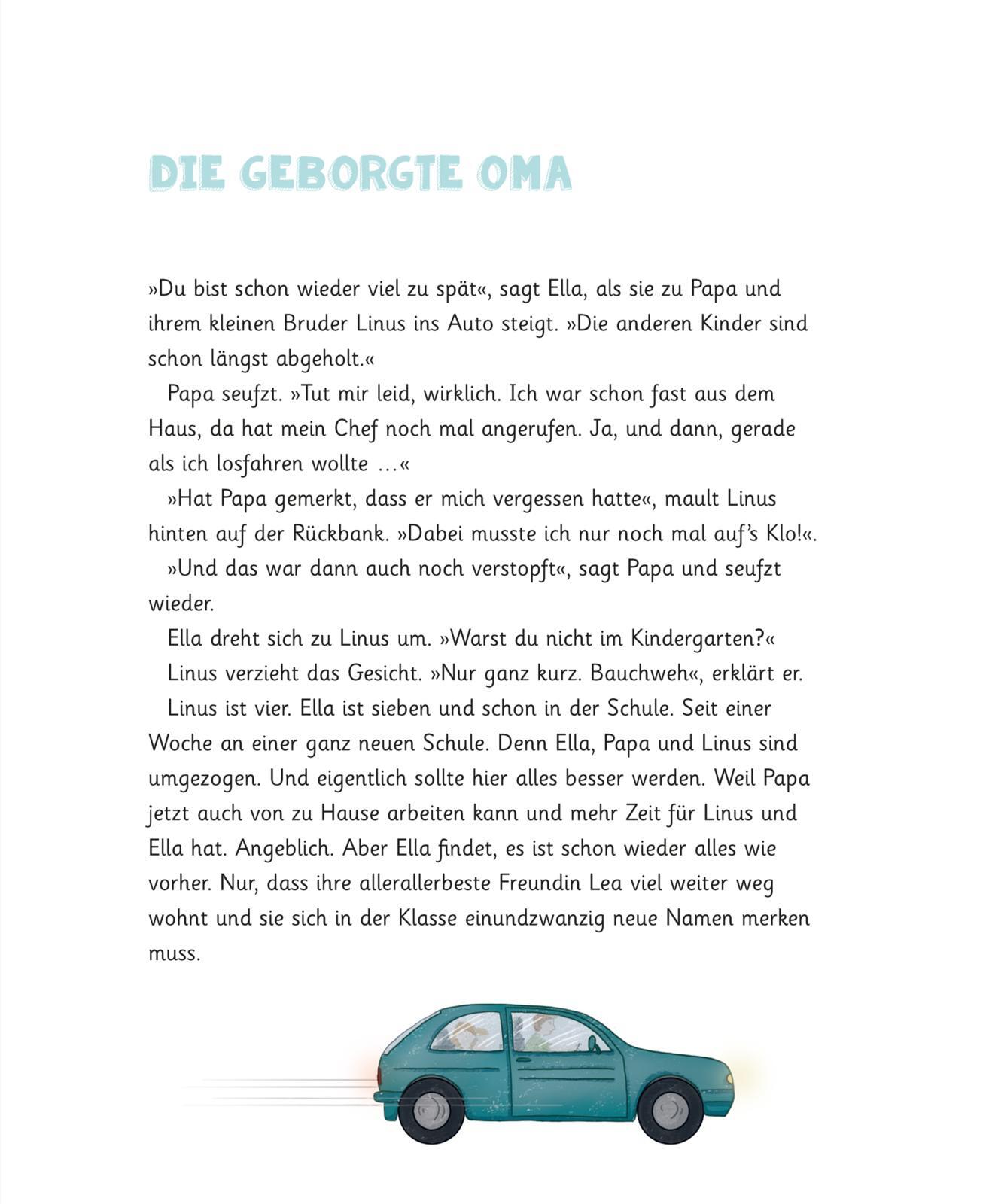 DIE GEBORGTE OMA

»Du bist schon wieder viel zu spät«, sagt Ella, als sie zu Papa und ihrem kleinen Bruder Linus ins Auto steigt. »Die anderen Kinder sind schon längst abgeholt.«

Papa seufzt. »Tut mir leid, wirklich. Ich war schon fast aus dem Haus, da hat mein Chef noch mal angerufen. Ja, und dann, gerade als ich losfahren wollte …«

»Hat Papa gemerkt, dass er mich vergessen hatte«, mault Linus hinten auf der Rückbank. »Dabei musste ich nur noch mal auf's Klo!«.

»Und das war dann auch noch verstopft«, sagt Papa und seufzt wieder.

Ella dreht sich zu Linus um. »Warst du nicht im Kindergarten?«

Linus verzieht das Gesicht. »Nur ganz kurz. Bauchweh«, erklärt er.

Linus ist vier. Ella ist sieben und schon in der Schule. Seit einer Woche an einer ganz neuen Schule. Denn Ella, Papa und Linus sind umgezogen. Und eigentlich sollte hier alles besser werden. Weil Papa jetzt auch von zu Hause arbeiten kann und mehr Zeit für Linus und Ella hat. Angeblich. Aber Ella findet, es ist schon wieder alles wie vorher. Nur, dass ihre allerallerbeste Freundin Lea viel weiter weg wohnt und sie sich in der Klasse einundzwanzig neue Namen merken muss.